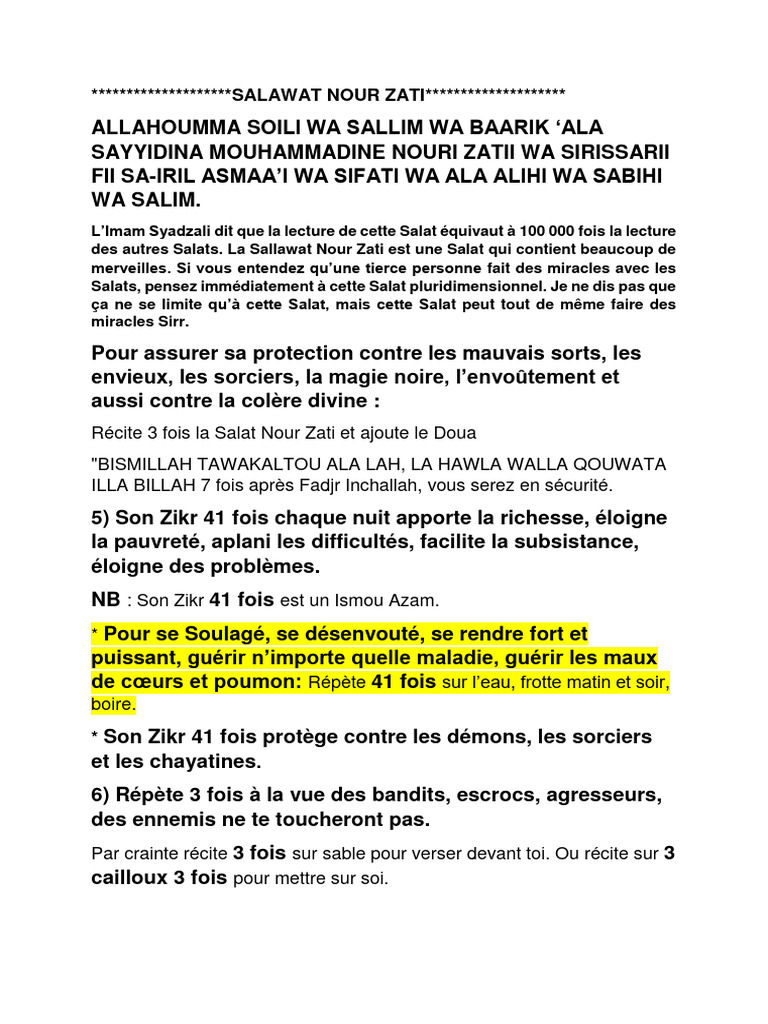 ********************SALAWAT NOUR ZATI********************

ALLAHOUMMA SOILI WA SALLIM WA BAARIK ‘ALA SAYYIDINA MOUHAMMADINE NOURI ZATII WA SIRISSARII FII SA-IRIL ASMAA’I WA SIFATI WA ALA ALIHI WA SABIHI WA SALIM.

L’Imam Syadzali dit que la lecture de cette Salat équivaut à 100 000 fois la lecture des autres Salats. La Sallawat Nour Zati est une Salat qui contient beaucoup de merveilles. Si vous entendez qu’une tierce personne fait des miracles avec les Salats, pensez immédiatement à cette Salat pluridimensionnel. Je ne dis pas que ça ne se limite qu’à cette Salat, mais cette Salat peut tout de même faire des miracles Sirr.

Pour assurer sa protection contre les mauvais sorts, les envieux, les sorciers, la magie noire, l’envoûtement et aussi contre la colère divine :

Récite 3 fois la Salat Nour Zati et ajoute le Doua

"BISMILLAH TAWAKALTOU ALA LAH, LA HAWLA WALLA QOUWATA ILLA BILLAH 7 fois après Fadjr Inchallah, vous serez en sécurité.

5) Son Zikr 41 fois chaque nuit apporte la richesse, éloigne la pauvreté, aplani les difficultés, facilite la subsistance, éloigne des problèmes.

NB : Son Zikr 41 fois est un Ismou Azam.

* Pour se Soulagé, se désenvouté, se rendre fort et puissant, guérir n’importe quelle maladie, guérir les maux de cœurs et poumon: Répète 41 fois sur l’eau, frotte matin et soir, boire.

* Son Zikr 41 fois protège contre les démons, les sorciers et les chayatines.

6) Répète 3 fois à la vue des bandits, escrocs, agresseurs, des ennemis ne te toucheront pas.

Par crainte récite 3 fois sur sable pour verser devant toi. Ou récite sur 3 cailloux 3 fois pour mettre sur soi.